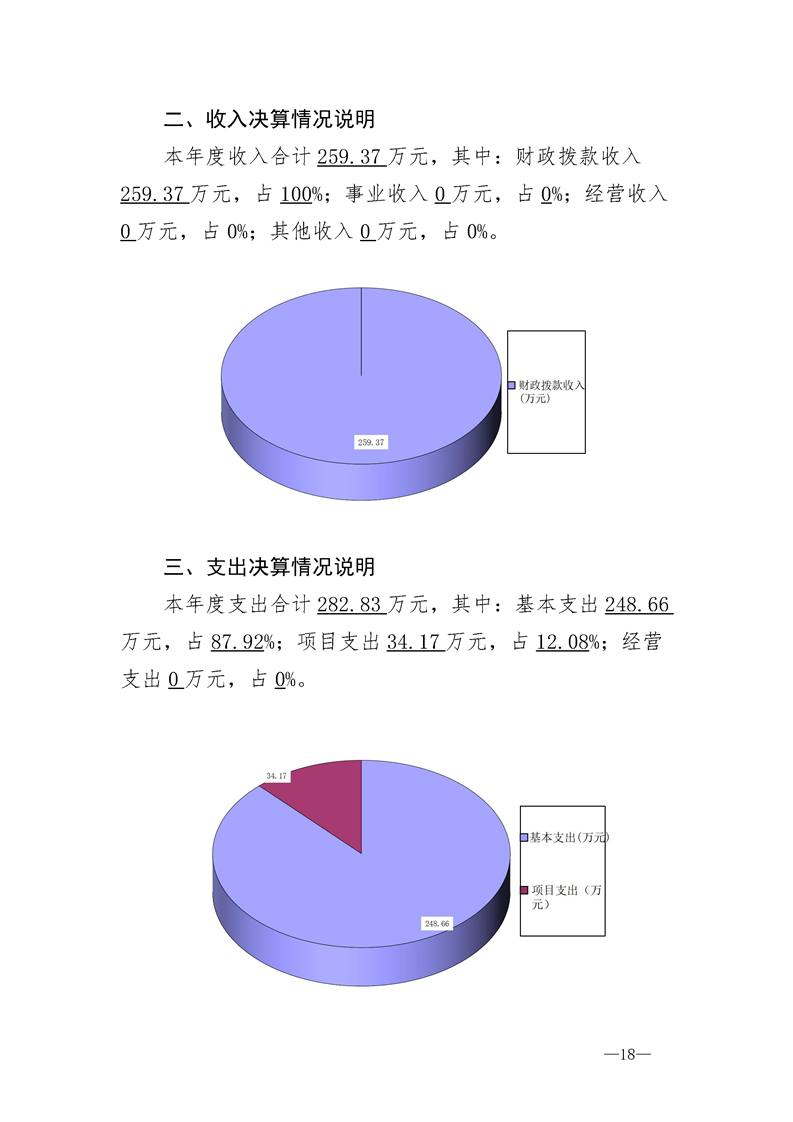 二、收入决算情况说明

本年度收入合计259.37万元，其中：财政拨款收入259.37万元，占100%；事业收入0万元，占0%；经营收入0万元，占0%；其他收入0万元，占0%。

259.37

财政拨款收入（万元）

三、支出决算情况说明

本年度支出合计282.83万元，其中：基本支出248.66万元，占87.92%；项目支出34.17万元，占12.08%；经营支出0万元，占0%。

34.17

248.66

基本支出(万元)

项目支出（万元）

—18—